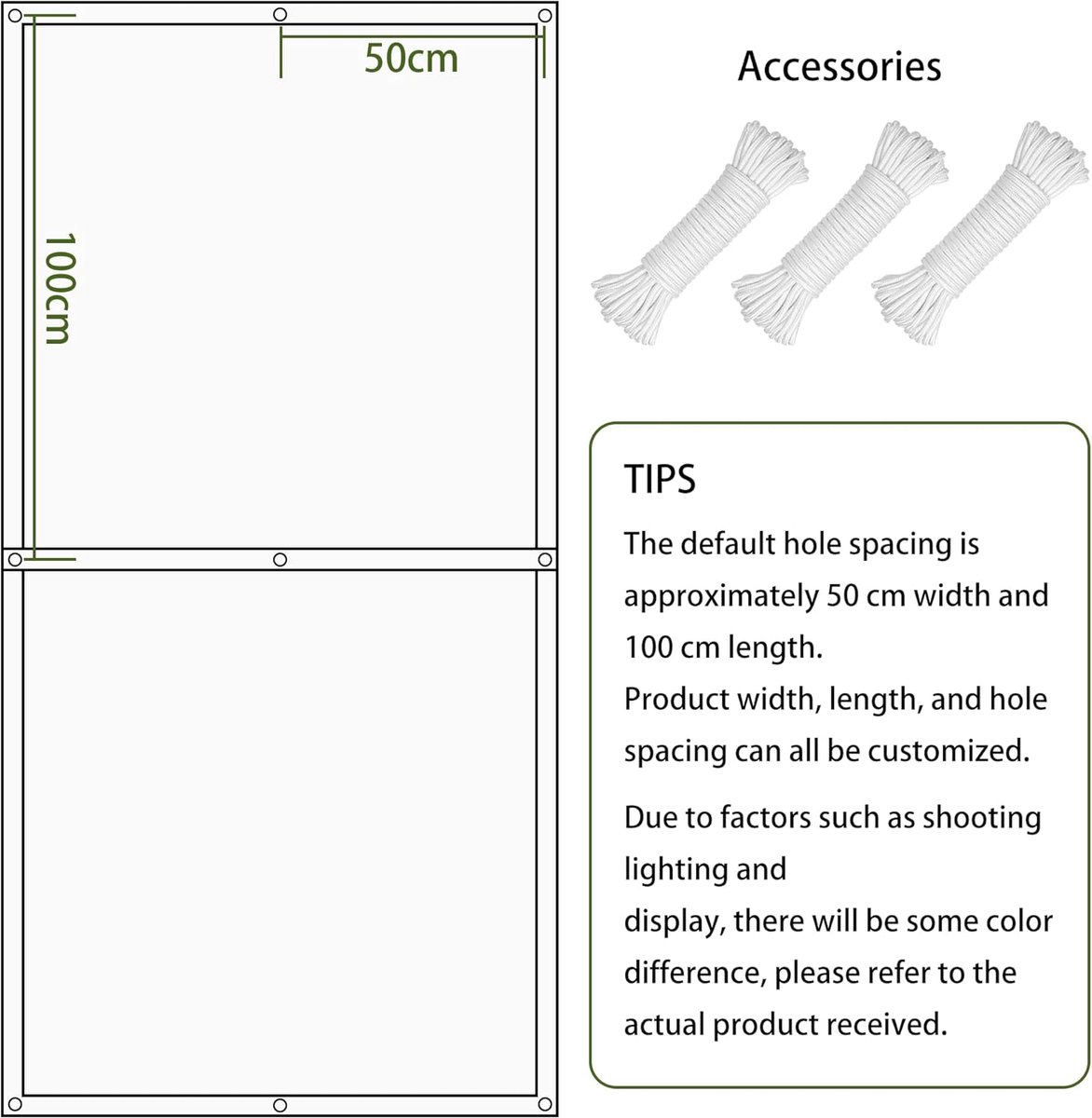 50cm

100cm

Accessories

TIPS

The default hole spacing is approximately 50 cm width and 100 cm length.
Product width, length, and hole spacing can all be customized.

Due to factors such as shooting lighting and
display, there will be some color difference, please refer to the actual product received.